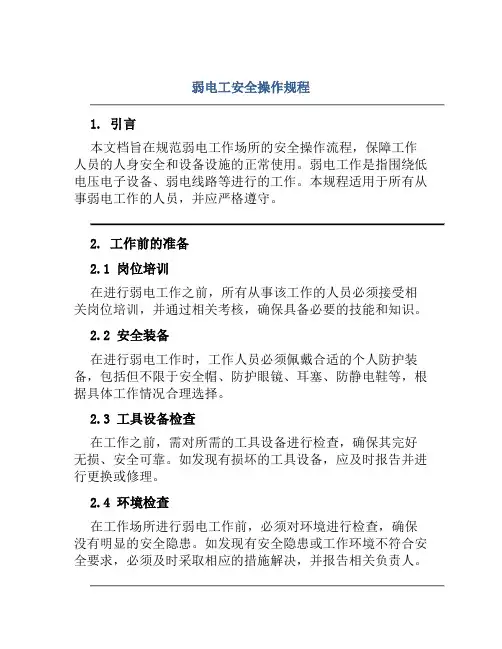 弱电工安全操作规程

1. 引言

本文档旨在规范弱电工作场所的安全操作流程，保障工作人员的人身安全和设备设施的正常使用。弱电工作是指围绕低电压电子设备、弱电线路等进行的工作。本规程适用于所有从事弱电工作的人员，并应严格遵守。

2. 工作前的准备

2.1 岗位培训

在进行弱电工作之前，所有从事该工作的人员必须接受相关岗位培训，并通过相关考核，确保具备必要的技能和知识。

2.2 安全装备

在进行弱电工作时，工作人员必须佩戴合适的个人防护装备，包括但不限于安全帽、防护眼镜、耳塞、防静电鞋等，根据具体工作情况合理选择。

2.3 工具设备检查

在工作之前，需对所需的工具设备进行检查，确保其完好无损、安全可靠。如发现有损坏的工具设备，应及时报告并进行更换或修理。

2.4 环境检查

在工作场所进行弱电工作前，必须对环境进行检查，确保没有明显的安全隐患。如发现有安全隐患或工作环境不符合安全要求，必须及时采取相应的措施解决，并报告相关负责人。